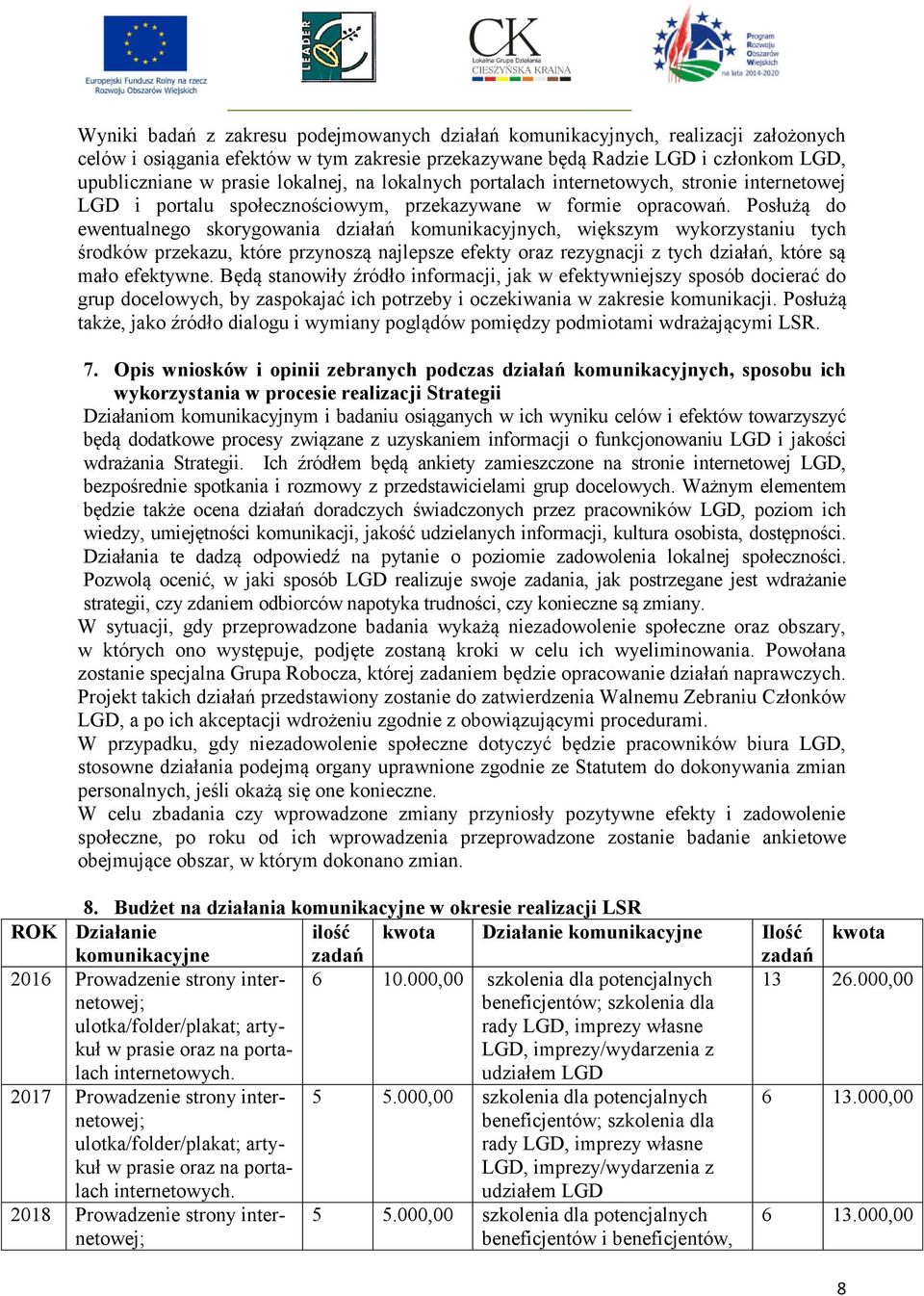 Europejski Fundusz Rolny na rzecz Rozwoju Obszarów Wiejskich

LEADER

CK Lokalna Grupa Działania CIESZYŃSKA KRAINA

Program Rozwoju Obszarów Wiejskich na lata 2014-2020

Wyniki badań z zakresu podejmowanych działań komunikacyjnych, realizacji założonych celów i osiągania efektów w tym zakresie przekazywane będą Radzie LGD i członkom LGD, upubliczniane w prasie lokalnej, na lokalnych portalach internetowych, stronie internetowej LGD i portalu społecznościowym, przekazywane w formie opracowań. Posłużą do ewentualnego skorygowania działań komunikacyjnych, większym wykorzystaniu tych środków przekazu, które przynoszą najlepsze efekty oraz rezygnacji z tych działań, które są mało efektywne. Będą stanowiły źródło informacji, jak w efektywniejszy sposób docierać do grup docelowych, by zaspokajać ich potrzeby i oczekiwania w zakresie komunikacji. Posłużą także, jako źródło dialogu i wymiany poglądów pomiędzy podmiotami wdrażającymi LSR.

7. Opis wniosków i opinii zebranych podczas działań komunikacyjnych, sposobu ich wykorzystania w procesie realizacji Strategii
Działaniom komunikacyjnym i badaniu osiąganych w ich wyniku celów i efektów towarzyszyć będą dodatkowe procesy związane z uzyskaniem informacji o funkcjonowaniu LGD i jakości wdrażania Strategii. Ich źródłem będą ankiety zamieszczone na stronie internetowej LGD, bezpośrednie spotkania i rozmowy z przedstawicielami grup docelowych. Ważnym elementem będzie także ocena działań doradczych świadczonych przez pracowników LGD, poziom ich wiedzy, umiejętności komunikacji, jakość udzielanych informacji, kultura osobista, dostępności. Działania te dadzą odpowiedź na pytanie o poziomie zadowolenia lokalnej społeczności. Pozwolą ocenić, w jaki sposób LGD realizuje swoje zadania, jak postrzegane jest wdrażanie strategii, czy zdaniem odbiorców napotyka trudności, czy konieczne są zmiany.
W sytuacji, gdy przeprowadzone badania wykażą niezadowolenie społeczne oraz obszary, w których ono występuje, podjęte zostaną kroki w celu ich wyeliminowania. Powołana zostanie specjalna Grupa Robocza, której zadaniem będzie opracowanie działań naprawczych. Projekt takich działań przedstawiony zostanie do zatwierdzenia Walnemu Zebraniu Członków LGD, a po ich akceptacji wdrożeniu zgodnie z obowiązującymi procedurami.
W przypadku, gdy niezadowolenie społeczne dotyczyć będzie pracowników biura LGD, stosowne działania podejmą organy uprawnione zgodnie ze Statutem do dokonywania zmian personalnych, jeśli okażą się one konieczne.
W celu zbadania czy wprowadzone zmiany przyniosły pozytywne efekty i zadowolenie społeczne, po roku od ich wprowadzenia przeprowadzone zostanie badanie ankietowe obejmujące obszar, w którym dokonano zmian.

8. Budżet na działania komunikacyjne w okresie realizacji LSR

| ROK | Działanie komunikacyjne | ilość zadań | kwota | Działanie komunikacyjne | Ilość zadań | kwota |
|---|---|---|---|---|---|---|
| 2016 | Prowadzenie strony internetowej; ulotka/folder/plakat; artykuł w prasie oraz na portalach internetowych. | 6 | 10.000,00 | szkolenia dla potencjalnych beneficjentów; szkolenia dla rady LGD, imprezy własne LGD, imprezy/wydarzenia z udziałem LGD | 13 | 26.000,00 |
| 2017 | Prowadzenie strony internetowej; ulotka/folder/plakat; artykuł w prasie oraz na portalach internetowych. | 5 | 5.000,00 | szkolenia dla potencjalnych beneficjentów; szkolenia dla rady LGD, imprezy własne LGD, imprezy/wydarzenia z udziałem LGD | 6 | 13.000,00 |
| 2018 | Prowadzenie strony internetowej; | 5 | 5.000,00 | szkolenia dla potencjalnych beneficjentów i beneficjentów, | 6 | 13.000,00 |

8